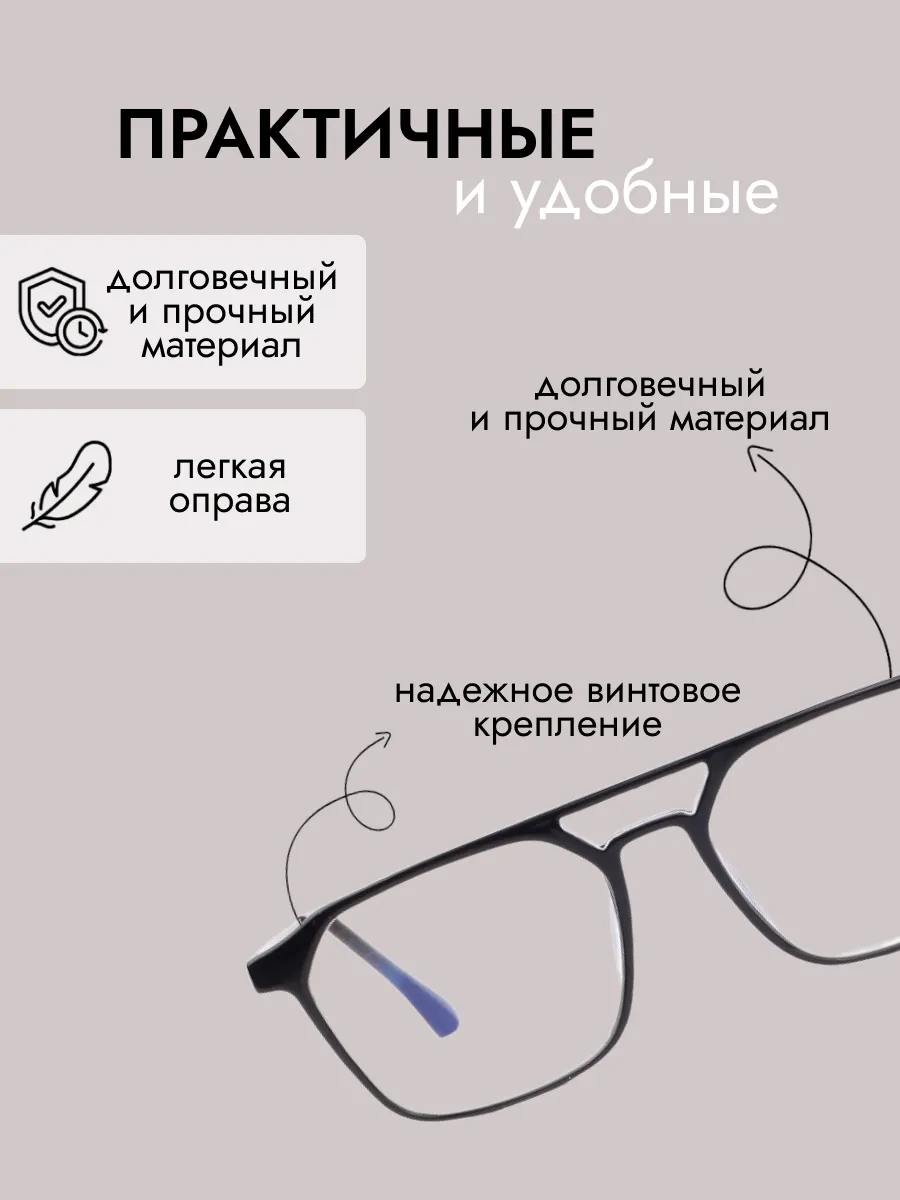 ПРАКТИЧНЫЕ
и удобные

долговечный
и прочный
материал

легкая
оправа

долговечный
и прочный материал

надежное винтовое
крепление